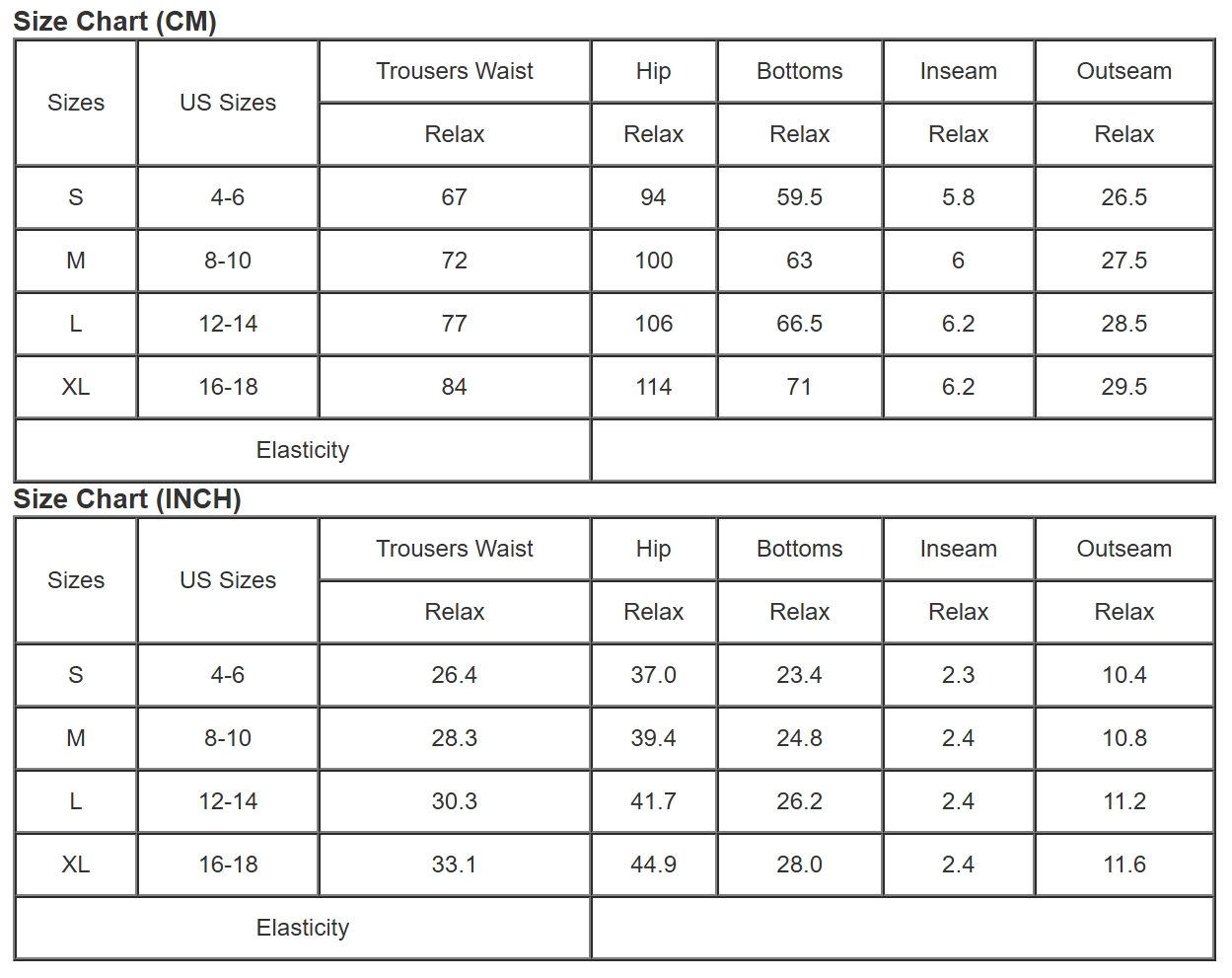 Size Chart (CM)

| Sizes | US Sizes | Trousers Waist | Hip | Bottoms | Inseam | Outseam |
|---|---|---|---|---|---|---|
| | | Relax | Relax | Relax | Relax | Relax |
| S | 4-6 | 67 | 94 | 59.5 | 5.8 | 26.5 |
| M | 8-10 | 72 | 100 | 63 | 6 | 27.5 |
| L | 12-14 | 77 | 106 | 66.5 | 6.2 | 28.5 |
| XL | 16-18 | 84 | 114 | 71 | 6.2 | 29.5 |
| Elasticity | | | | | | |

Size Chart (INCH)

| Sizes | US Sizes | Trousers Waist | Hip | Bottoms | Inseam | Outseam |
|---|---|---|---|---|---|---|
| | | Relax | Relax | Relax | Relax | Relax |
| S | 4-6 | 26.4 | 37.0 | 23.4 | 2.3 | 10.4 |
| M | 8-10 | 28.3 | 39.4 | 24.8 | 2.4 | 10.8 |
| L | 12-14 | 30.3 | 41.7 | 26.2 | 2.4 | 11.2 |
| XL | 16-18 | 33.1 | 44.9 | 28.0 | 2.4 | 11.6 |
| Elasticity | | | | | | |